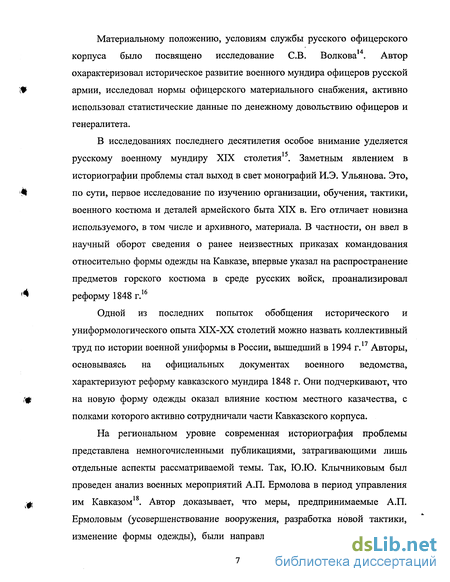 Материальному положению, условиям службы русского офицерского корпуса было посвящено исследование С.В. Волкова$^{14}$. Автор охарактеризовал историческое развитие военного мундира офицеров русской армии, исследовал нормы офицерского материального снабжения, активно использовал статистические данные по денежному довольствию офицеров и генералитета.

В исследованиях последнего десятилетия особое внимание уделяется русскому военному мундиру XIX столетия$^{15}$. Заметным явлением в историографии проблемы стал выход в свет монографий И.Э. Ульянова. Это, по сути, первое исследование по изучению организации, обучения, тактики, военного костюма и деталей армейского быта XIX в. Его отличает новизна используемого, в том числе и архивного, материала. В частности, он ввел в научный оборот сведения о ранее неизвестных приказах командования относительно формы одежды на Кавказе, впервые указал на распространение предметов горского костюма в среде русских войск, проанализировал реформу 1848 г.$^{16}$

Одной из последних попыток обобщения исторического и униформологического опыта XIX-XX столетий можно назвать коллективный труд по истории военной униформы в России, вышедший в 1994 г.$^{17}$ Авторы, основываясь на официальных документах военного ведомства, характеризуют реформу кавказского мундира 1848 г. Они подчеркивают, что на новую форму одежды оказал влияние костюм местного казачества, с полками которого активно сотрудничали части Кавказского корпуса.

На региональном уровне современная историография проблемы представлена немногочисленными публикациями, затрагивающими лишь отдельные аспекты рассматриваемой темы. Так, Ю.Ю. Клычниковым был проведен анализ военных мероприятий А.П. Ермолова в период управления им Кавказом$^{18}$. Автор доказывает, что меры, предпринимаемые А.П. Ермоловым (усовершенствование вооружения, разработка новой тактики, изменение формы одежды), были направл

7

dsLib.net
библиотека диссертаций